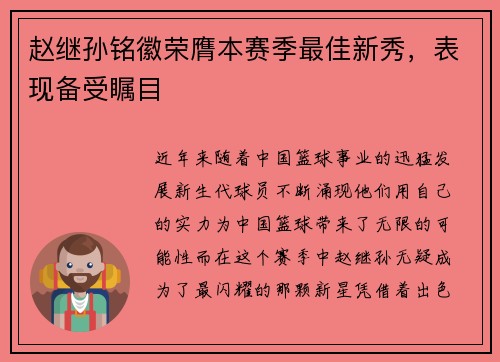 赵继孙铭徽荣膺本赛季最佳新秀，表现备受瞩目

近年来随着中国篮球事业的迅猛发展新生代球员不断涌现他们用自己的实力为中国篮球带来了无限的可能性而在这个赛季中赵继孙无疑成为了最闪耀的那颗新星凭借着出色